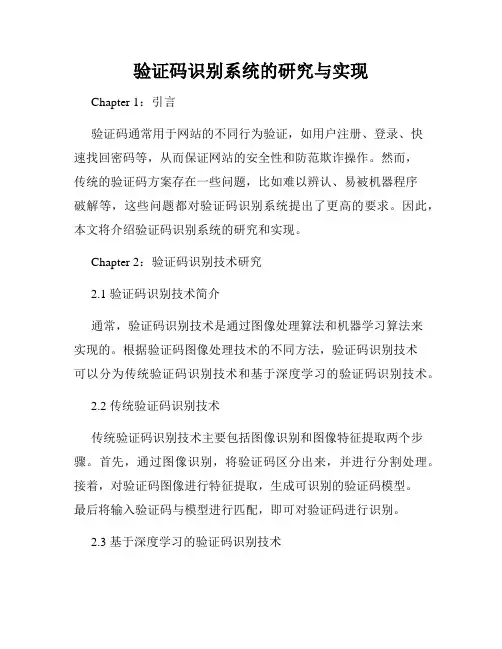 验证码识别系统的研究与实现

Chapter 1：引言

验证码通常用于网站的不同行为验证，如用户注册、登录、快速找回密码等，从而保证网站的安全性和防范欺诈操作。然而，传统的验证码方案存在一些问题，比如难以辨认、易被机器程序破解等，这些问题都对验证码识别系统提出了更高的要求。因此，本文将介绍验证码识别系统的研究和实现。

Chapter 2：验证码识别技术研究

2.1 验证码识别技术简介

通常，验证码识别技术是通过图像处理算法和机器学习算法来实现的。根据验证码图像处理技术的不同方法，验证码识别技术可以分为传统验证码识别技术和基于深度学习的验证码识别技术。

2.2 传统验证码识别技术

传统验证码识别技术主要包括图像识别和图像特征提取两个步骤。首先，通过图像识别，将验证码区分出来，并进行分割处理。接着，对验证码图像进行特征提取，生成可识别的验证码模型。最后将输入验证码与模型进行匹配，即可对验证码进行识别。

2.3 基于深度学习的验证码识别技术